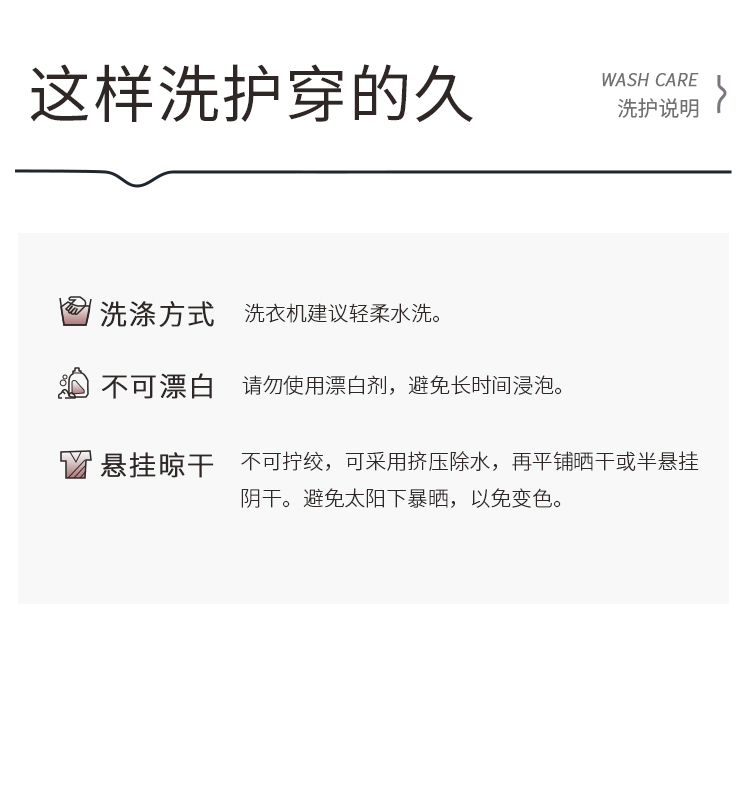 这样洗护穿的久

WASH CARE
洗护说明

洗涤方式 洗衣机建议轻柔水洗。

不可漂白 请勿使用漂白剂，避免长时间浸泡。

悬挂晾干 不可拧绞，可采用挤压除水，再平铺晒干或半悬挂阴干。避免太阳下暴晒，以免变色。